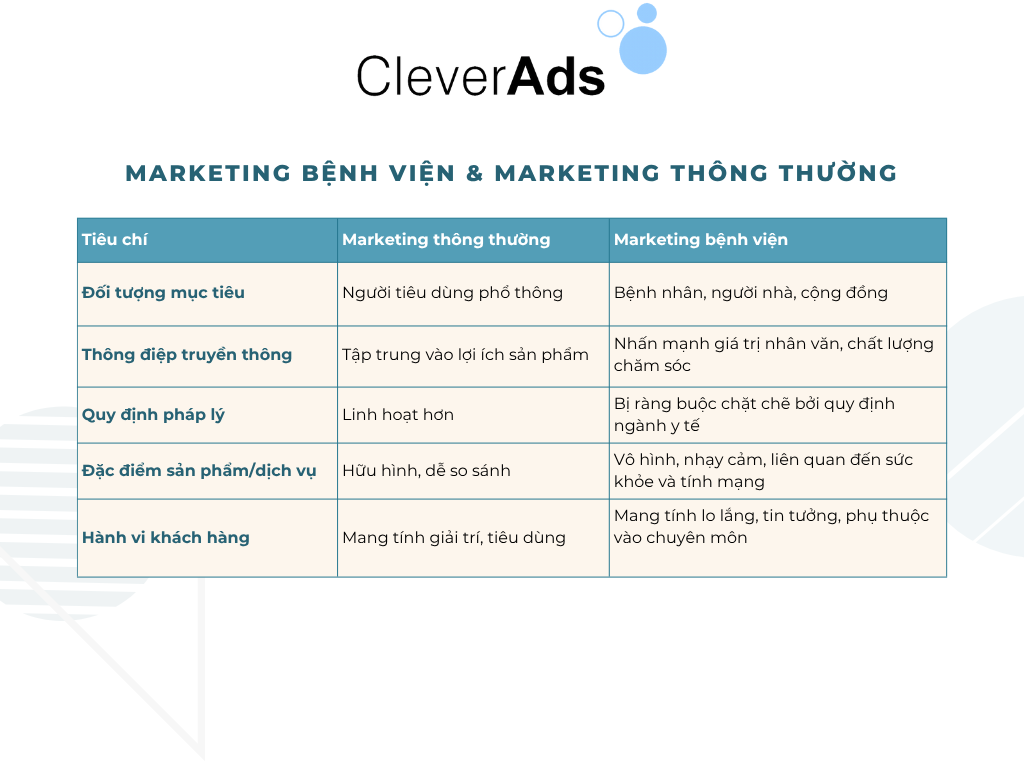 CleverAds

MARKETING BỆNH VIỆN & MARKETING THÔNG THƯỜNG

| Tiêu chí | Marketing thông thường | Marketing bệnh viện |
|---|---|---|
| Đối tượng mục tiêu | Người tiêu dùng phổ thông | Bệnh nhân, người nhà, cộng đồng |
| Thông điệp truyền thông | Tập trung vào lợi ích sản phẩm | Nhấn mạnh giá trị nhân văn, chất lượng chăm sóc |
| Quy định pháp lý | Linh hoạt hơn | Bị ràng buộc chặt chẽ bởi quy định ngành y tế |
| Đặc điểm sản phẩm/dịch vụ | Hữu hình, dễ so sánh | Vô hình, nhạy cảm, liên quan đến sức khỏe và tính mạng |
| Hành vi khách hàng | Mang tính giải trí, tiêu dùng | Mang tính lo lắng, tin tưởng, phụ thuộc vào chuyên môn |